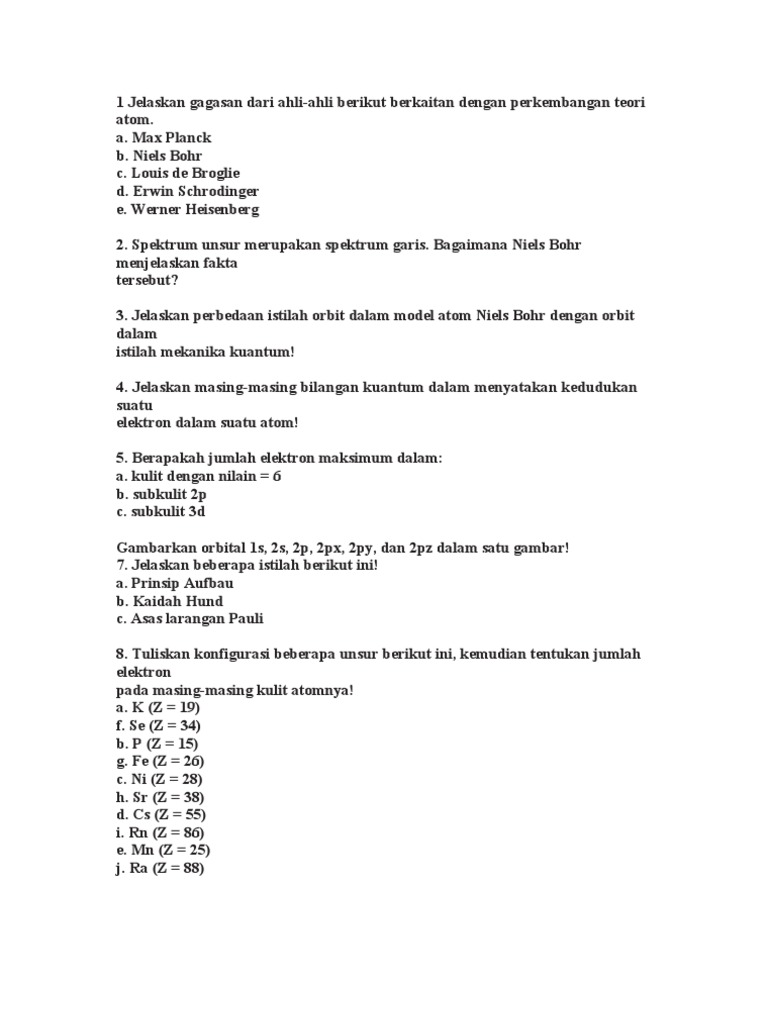 1 Jelaskan gagasan dari ahli-ahli berikut berkaitan dengan perkembangan teori atom.
a. Max Planck
b. Niels Bohr
c. Louis de Broglie
d. Erwin Schrodinger
e. Werner Heisenberg

2. Spektrum unsur merupakan spektrum garis. Bagaimana Niels Bohr menjelaskan fakta
tersebut?

3. Jelaskan perbedaan istilah orbit dalam model atom Niels Bohr dengan orbit dalam
istilah mekanika kuantum!

4. Jelaskan masing-masing bilangan kuantum dalam menyatakan kedudukan suatu
elektron dalam suatu atom!

5. Berapakah jumlah elektron maksimum dalam:
a. kulit dengan nilain = 6
b. subkulit 2p
c. subkulit 3d

Gambarkan orbital 1s, 2s, 2p, 2px, 2py, dan 2pz dalam satu gambar!
7. Jelaskan beberapa istilah berikut ini!
a. Prinsip Aufbau
b. Kaidah Hund
c. Asas larangan Pauli

8. Tuliskan konfigurasi beberapa unsur berikut ini, kemudian tentukan jumlah elektron
pada masing-masing kulit atomnya!
a. K (Z = 19)
f. Se (Z = 34)
b. P (Z = 15)
g. Fe (Z = 26)
c. Ni (Z = 28)
h. Sr (Z = 38)
d. Cs (Z = 55)
i. Rn (Z = 86)
e. Mn (Z = 25)
j. Ra (Z = 88)